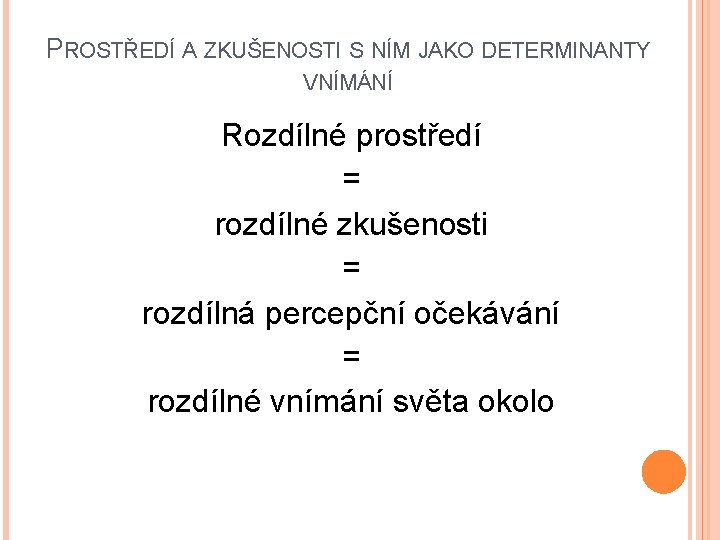 PROSTŘEDÍ A ZKUŠENOSTI S NÍM JAKO DETERMINANTY VNÍMÁNÍ

Rozdílné prostředí
=
rozdílné zkušenosti
=
rozdílná percepční očekávání
=
rozdílné vnímání světa okolo